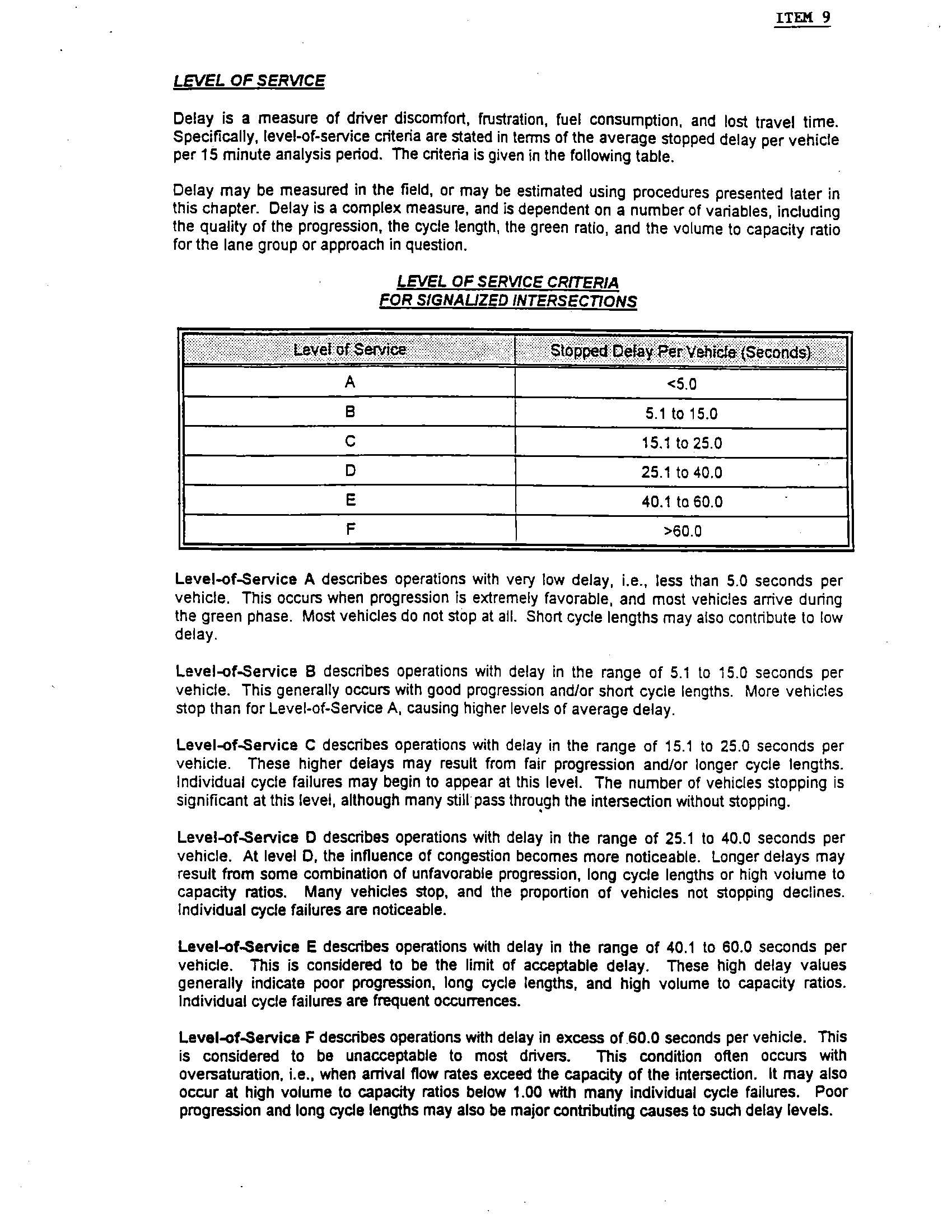 ITEM 9

LEVEL OF SERVICE

Delay is a measure of driver discomfort, frustration, fuel consumption, and lost travel time. Specifically, level-of-service criteria are stated in terms of the average stopped delay per vehicle per 15 minute analysis period. The criteria is given in the following table.

Delay may be measured in the field, or may be estimated using procedures presented later in this chapter. Delay is a complex measure, and is dependent on a number of variables, including the quality of the progression, the cycle length, the green ratio, and the volume to capacity ratio for the lane group or approach in question.

LEVEL OF SERVICE CRITERIA
FOR SIGNALIZED INTERSECTIONS

| Level of Service | Stopped Delay Per Vehicle (Seconds) |
|---|---|
| A | <5.0 |
| B | 5.1 to 15.0 |
| C | 15.1 to 25.0 |
| D | 25.1 to 40.0 |
| E | 40.1 to 60.0 |
| F | >60.0 |

Level-of-Service A describes operations with very low delay, i.e., less than 5.0 seconds per vehicle. This occurs when progression is extremely favorable, and most vehicles arrive during the green phase. Most vehicles do not stop at all. Short cycle lengths may also contribute to low delay.

Level-of-Service B describes operations with delay in the range of 5.1 to 15.0 seconds per vehicle. This generally occurs with good progression and/or short cycle lengths. More vehicles stop than for Level-of-Service A, causing higher levels of average delay.

Level-of-Service C describes operations with delay in the range of 15.1 to 25.0 seconds per vehicle. These higher delays may result from fair progression and/or longer cycle lengths. Individual cycle failures may begin to appear at this level. The number of vehicles stopping is significant at this level, although many still pass through the intersection without stopping.

Level-of-Service D describes operations with delay in the range of 25.1 to 40.0 seconds per vehicle. At level D, the influence of congestion becomes more noticeable. Longer delays may result from some combination of unfavorable progression, long cycle lengths or high volume to capacity ratios. Many vehicles stop, and the proportion of vehicles not stopping declines. Individual cycle failures are noticeable.

Level-of-Service E describes operations with delay in the range of 40.1 to 60.0 seconds per vehicle. This is considered to be the limit of acceptable delay. These high delay values generally indicate poor progression, long cycle lengths, and high volume to capacity ratios. Individual cycle failures are frequent occurrences.

Level-of-Service F describes operations with delay in excess of 60.0 seconds per vehicle. This is considered to be unacceptable to most drivers. This condition often occurs with oversaturation, i.e., when arrival flow rates exceed the capacity of the intersection. It may also occur at high volume to capacity ratios below 1.00 with many individual cycle failures. Poor progression and long cycle lengths may also be major contributing causes to such delay levels.